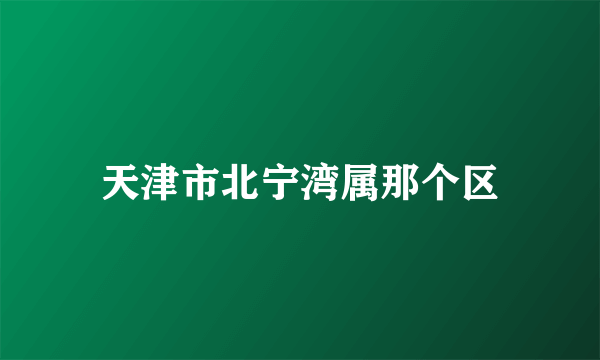 天津市北宁湾属那个区